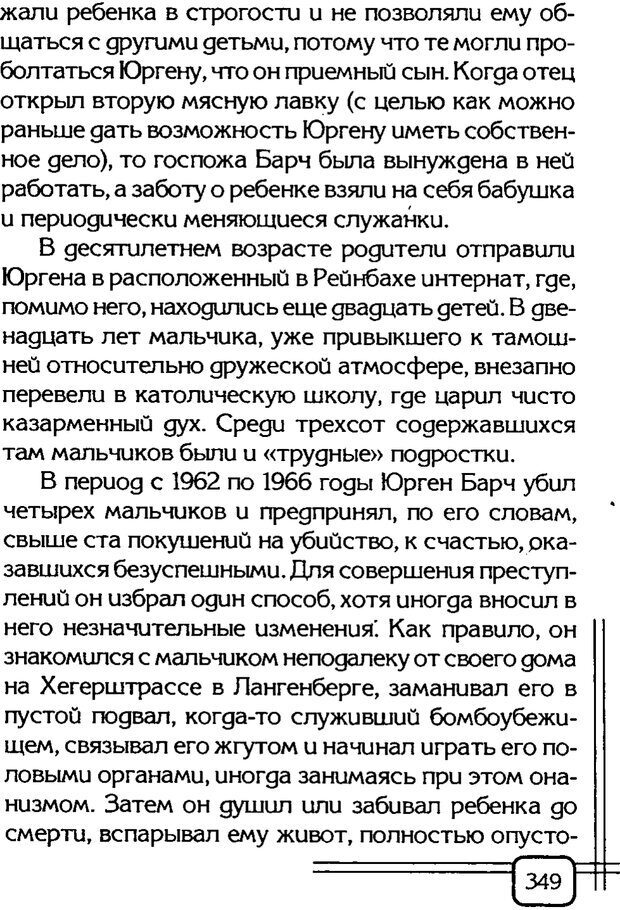 жали ребенка в строгости и не позволяли ему общаться с другими детьми, потому что те могли проболтаться Юргену, что он приемный сын. Когда отец открыл вторую мясную лавку (с целью как можно раньше дать возможность Юргену иметь собственное дело), то госпожа Барч была вынуждена в ней работать, а заботу о ребенке взяли на себя бабушка и периодически меняющиеся служанки.

В десятилетнем возрасте родители отправили Юргена в расположенный в Рейнбахе интернат, где, помимо него, находились еще двадцать детей. В двенадцать лет мальчика, уже привыкшего к тамошней относительно дружеской атмосфере, внезапно перевели в католическую школу, где царил чисто казарменный дух. Среди трехсот содержавшихся там мальчиков были и «трудные» подростки.

В период с 1962 по 1966 годы Юрген Барч убил четырех мальчиков и предпринял, по его словам, свыше ста покушений на убийство, к счастью, оказавшихся безуспешными. Для совершения преступлений он избрал один способ, хотя иногда вносил в него незначительные изменения. Как правило, он знакомился с мальчиком неподалеку от своего дома на Хегерштрассе в Лангенберге, заманивал его в пустой подвал, когда-то служивший бомбоубежищем, связывал его жгутом и начинал играть его половыми органами, иногда занимаясь при этом онанизмом. Затем он душил или забивал ребенка до смерти, вспарывал ему живот, полностью опусто-

349